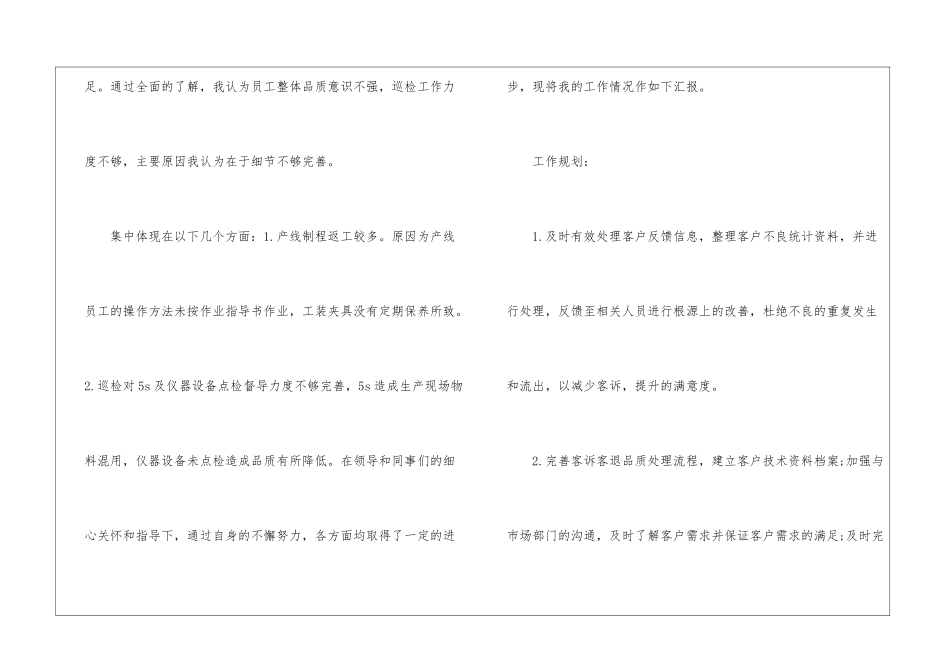 足。通过全面的了解，我认为员工整体品质意识不强，巡检工作力度不够，主要原因我认为在于细节不够完善。

集中体现在以下几个方面：1.产线制程返工较多。原因为产线员工的操作方法未按作业指导书作业，工装夹具没有定期保养所致。2.巡检对5s及仪器设备点检督导力度不够完善，5s造成生产现场物料混用，仪器设备未点检造成品质有所降低。在领导和同事们的细心关怀和指导下，通过自身的不懈努力，各方面均取得了一定的进步，现将我的工作情况作如下汇报。

工作规划：

1.及时有效处理客户反馈信息，整理客户不良统计资料，并进行处理，反馈至相关人员进行根源上的改善，杜绝不良的重复发生和流出，以减少客诉，提升的满意度。

2.完善客诉客退品质处理流程，建立客户技术资料档案;加强与市场部门的沟通，及时了解客户需求并保证客户需求的满足;及时完